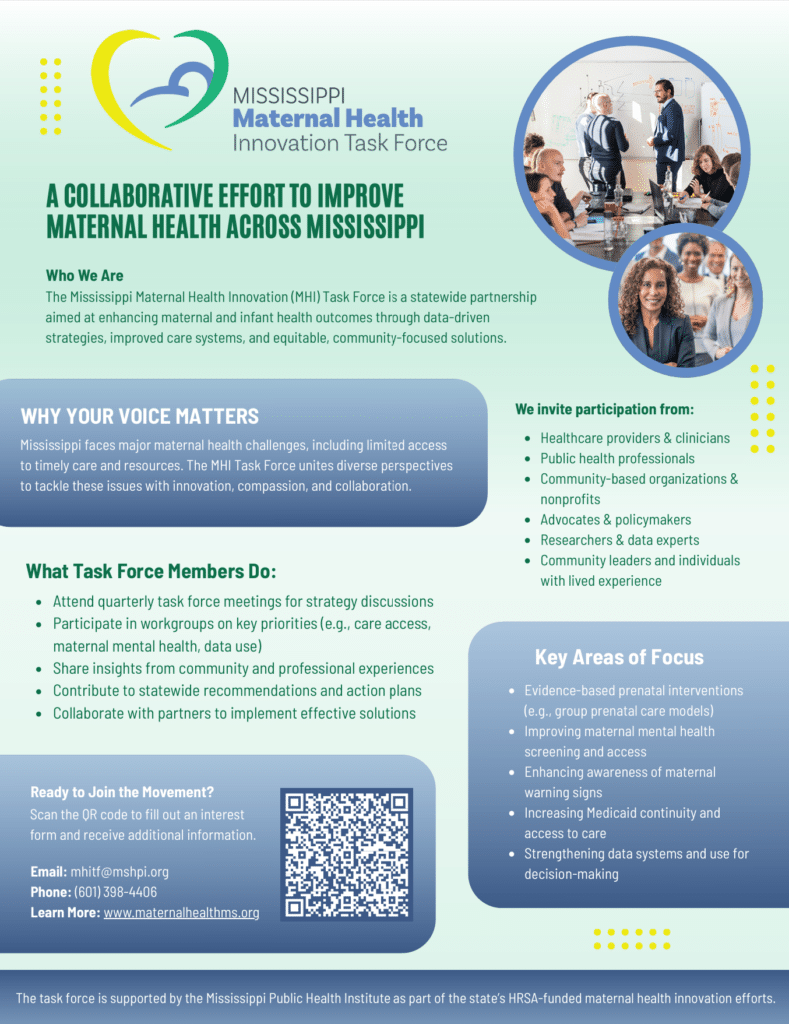 MISSISSIPPI
Maternal Health
Innovation Task Force

A COLLABORATIVE EFFORT TO IMPROVE MATERNAL HEALTH ACROSS MISSISSIPPI

Who We Are
The Mississippi Maternal Health Innovation (MHI) Task Force is a statewide partnership aimed at enhancing maternal and infant health outcomes through data-driven strategies, improved care systems, and equitable, community-focused solutions.

WHY YOUR VOICE MATTERS
Mississippi faces major maternal health challenges, including limited access to timely care and resources. The MHI Task Force unites diverse perspectives to tackle these issues with innovation, compassion, and collaboration.

We invite participation from:
- Healthcare providers & clinicians
- Public health professionals
- Community-based organizations & nonprofits
- Advocates & policymakers
- Researchers & data experts
- Community leaders and individuals with lived experience

What Task Force Members Do:
- Attend quarterly task force meetings for strategy discussions
- Participate in workgroups on key priorities (e.g., care access, maternal mental health, data use)
- Share insights from community and professional experiences
- Contribute to statewide recommendations and action plans
- Collaborate with partners to implement effective solutions

Key Areas of Focus
- Evidence-based prenatal interventions (e.g., group prenatal care models)
- Improving maternal mental health screening and access
- Enhancing awareness of maternal warning signs
- Increasing Medicaid continuity and access to care
- Strengthening data systems and use for decision-making

Ready to Join the Movement?
Scan the QR code to fill out an interest form and receive additional information.

Email: mhitf@mshpi.org
Phone: (601) 398-4406
Learn More: www.maternalhealthms.org

The task force is supported by the Mississippi Public Health Institute as part of the state's HRSA-funded maternal health innovation efforts.